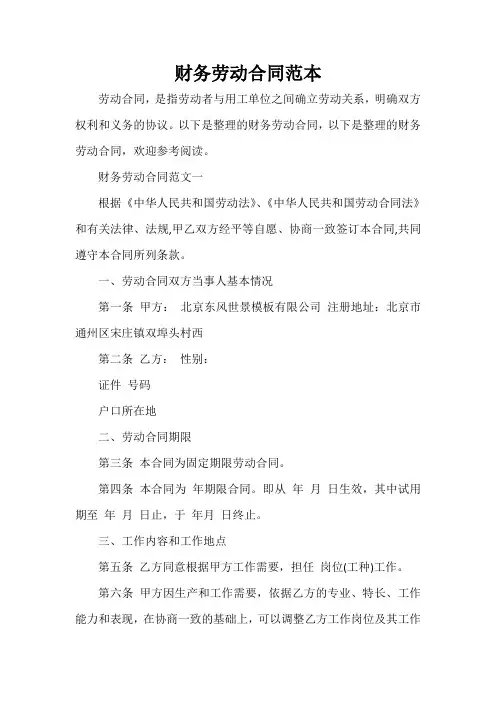 财务劳动合同范本

劳动合同，是指劳动者与用工单位之间确立劳动关系，明确双方权利和义务的协议。以下是整理的财务劳动合同，以下是整理的财务劳动合同，欢迎参考阅读。

财务劳动合同范文一

根据《中华人民共和国劳动法》、《中华人民共和国劳动合同法》和有关法律、法规,甲乙双方经平等自愿、协商一致签订本合同,共同遵守本合同所列条款。

一、劳动合同双方当事人基本情况

第一条 甲方： 北京东风世景模板有限公司 注册地址：北京市通州区宋庄镇双埠头村西

第二条 乙方： 性别：

证件 号码

户口所在地

二、劳动合同期限

第三条 本合同为固定期限劳动合同。

第四条 本合同为 年期限合同。即从 年 月 日生效，其中试用期至 年 月 日止，于 年月 日终止。

三、工作内容和工作地点

第五条 乙方同意根据甲方工作需要，担任 岗位(工种)工作。

第六条 甲方因生产和工作需要，依据乙方的专业、特长、工作能力和表现，在协商一致的基础上，可以调整乙方工作岗位及其工作